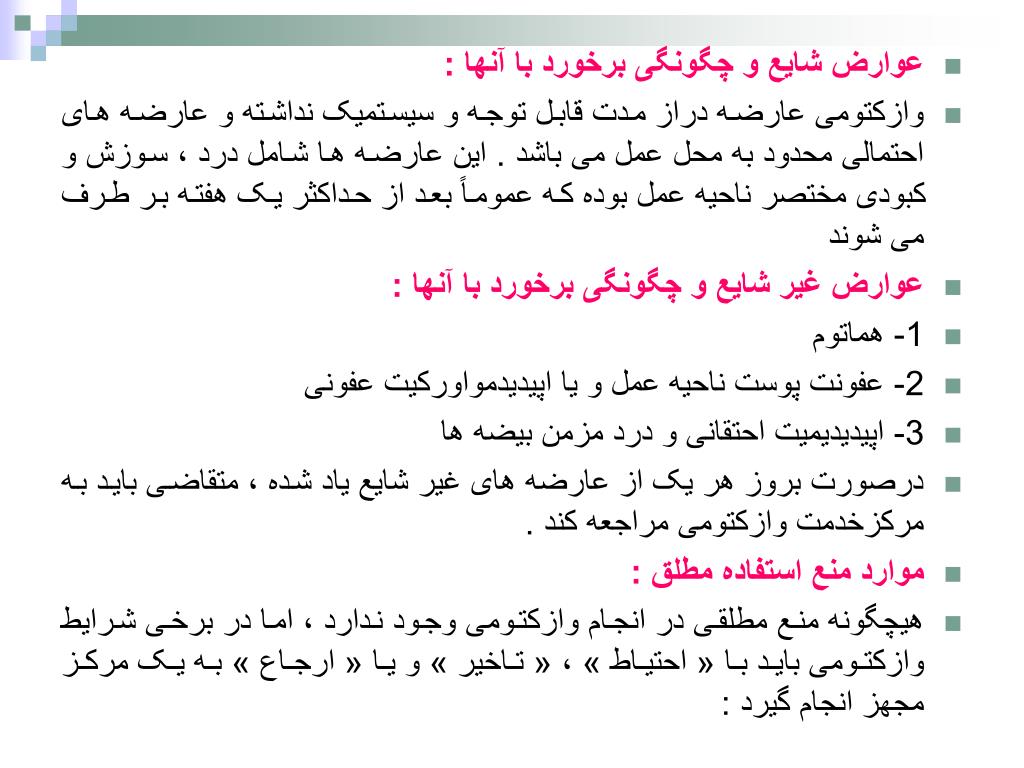 عوارض شایع و چگونگی برخورد با آنها :

وازکتومی عارضه دراز مدت قابل توجه و سیستمیک نداشته و عارضه های احتمالی محدود به محل عمل می باشد . این عارضه ها شامل درد ، سوزش و کبودی مختصر ناحیه عمل بوده که عموماً بعد از حداکثر یک هفته بر طرف می شوند

عوارض غیر شایع و چگونگی برخورد با آنها :

1- هماتوم

2- عفونت پوست ناحیه عمل و یا اپیدیدمواورکیت عفونی

3- اپیدیدیمیت احتقانی و درد مزمن بیضه ها

درصورت بروز هر یک از عارضه های غیر شایع یاد شده ، متقاضی باید به مرکزخدمت وازکتومی مراجعه کند .

موارد منع استفاده مطلق :

هیچگونه منع مطلقی در انجام وازکتومی وجود ندارد ، اما در برخی شرایط وازکتومی باید با « احتیاط » ، « تاخیر » و یا « ارجاع » به یک مرکز مجهز انجام گیرد :